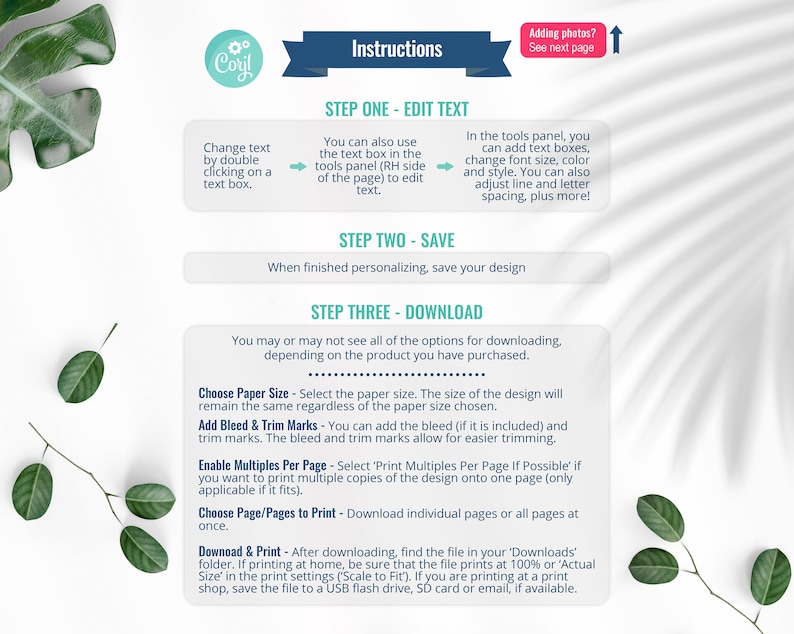 Corjl

Instructions

Adding photos? See next page

STEP ONE - EDIT TEXT

Change text by double clicking on a text box.

You can also use the text box in the tools panel (RH side of the page) to edit text.

In the tools panel, you can add text boxes, change font size, color and style. You can also adjust line and letter spacing, plus more!

STEP TWO - SAVE

When finished personalizing, save your design

STEP THREE - DOWNLOAD

You may or may not see all of the options for downloading, depending on the product you have purchased.

Choose Paper Size - Select the paper size. The size of the design will remain the same regardless of the paper size chosen.

Add Bleed & Trim Marks - You can add the bleed (if it is included) and trim marks. The bleed and trim marks allow for easier trimming.

Enable Multiples Per Page - Select 'Print Multiples Per Page If Possible' if you want to print multiple copies of the design onto one page (only applicable if it fits).

Choose Page/Pages to Print - Download individual pages or all pages at once.

Download & Print - After downloading, find the file in your 'Downloads' folder. If printing at home, be sure that the file prints at 100% or 'Actual Size' in the print settings ('Scale to Fit'). If you are printing at a print shop, save the file to a USB flash drive, SD card or email, if available.